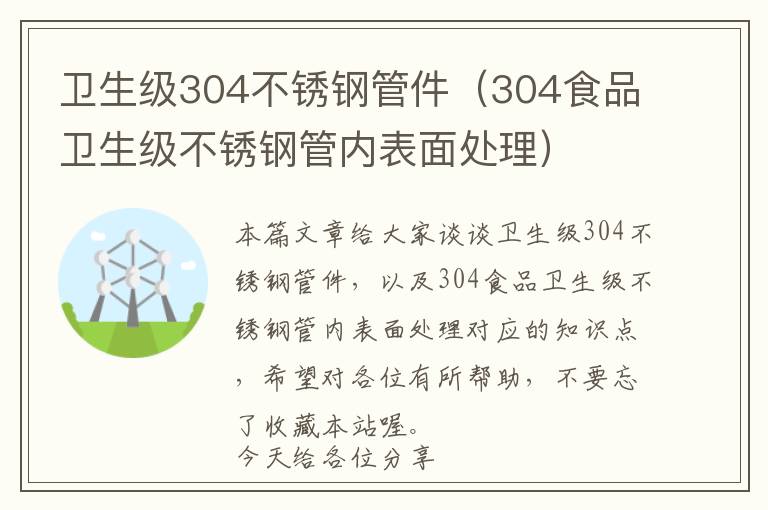 卫生级304不锈钢管件（304食品卫生级不锈钢管内表面处理）

本篇文章给大家谈谈卫生级304不锈钢管件，以及304食品卫生级不锈钢管内表面处理对应的知识点，希望对各位有所帮助，不要忘了收藏本站喔。
今天给各位分享